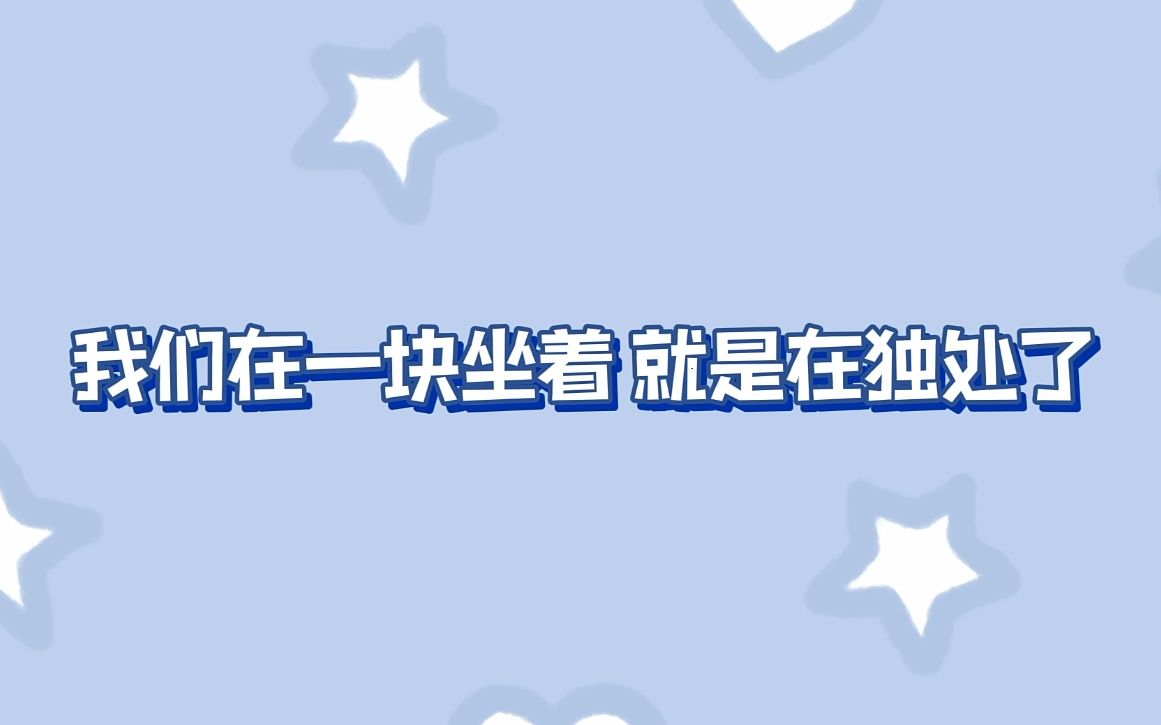 我们在一块坐着 就是在独处了